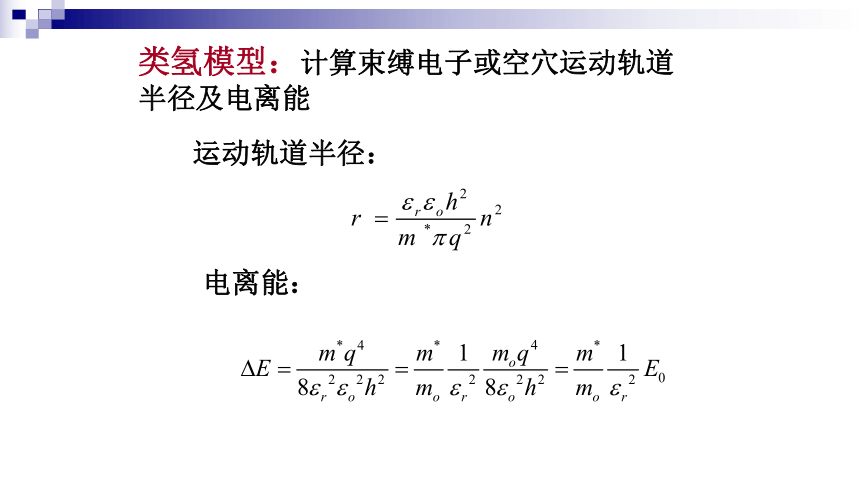 类氢模型：计算束缚电子或空穴运动轨道半径及电离能

运动轨道半径：

$r = \frac{\varepsilon_r \varepsilon_o h^2}{m^* \pi q^2} n^2$

电离能：

$\Delta E = \frac{m^* q^4}{8\varepsilon_r^2 \varepsilon_o^2 h^2} = \frac{m^*}{m_o} \frac{1}{\varepsilon_r^2} \frac{m_o q^4}{8\varepsilon_o^2 h^2} = \frac{m^*}{m_o} \frac{1}{\varepsilon_r^2} E_0$